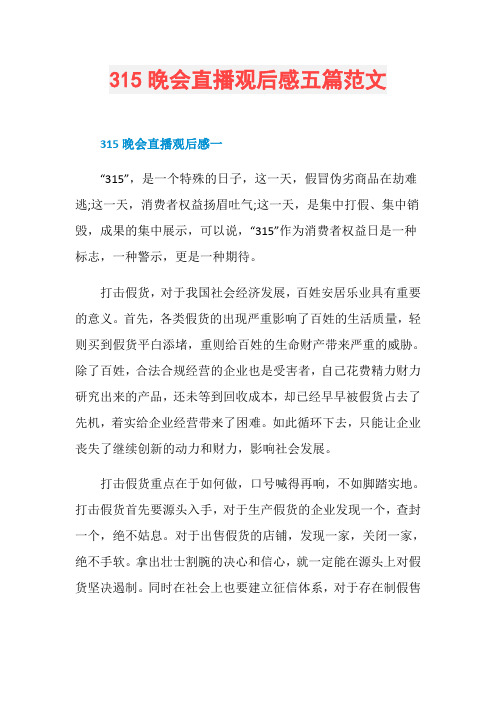 315 晚会直播观后感五篇范文

315 晚会直播观后感一

“315”，是一个特殊的日子，这一天，假冒伪劣商品在劫难逃;这一天，消费者权益扬眉吐气;这一天，是集中打假、集中销毁，成果的集中展示，可以说，“315”作为消费者权益日是一种标志，一种警示，更是一种期待。

打击假货，对于我国社会经济发展，百姓安居乐业具有重要的意义。首先，各类假货的出现严重影响了百姓的生活质量，轻则买到假货平白添堵，重则给百姓的生命财产带来严重的威胁。除了百姓，合法合规经营的企业也是受害者，自己花费精力财力研究出来的产品，还未等到回收成本，却已经早早被假货占去了先机，着实给企业经营带来了困难。如此循环下去，只能让企业丧失了继续创新的动力和财力，影响社会发展。

打击假货重点在于如何做，口号喊得再响，不如脚踏实地。打击假货首先要源头入手，对于生产假货的企业发现一个，查封一个，绝不姑息。对于出售假货的店铺，发现一家，关闭一家，绝不手软。拿出壮士割腕的决心和信心，就一定能在源头上对假货坚决遏制。同时在社会上也要建立征信体系，对于存在制假售